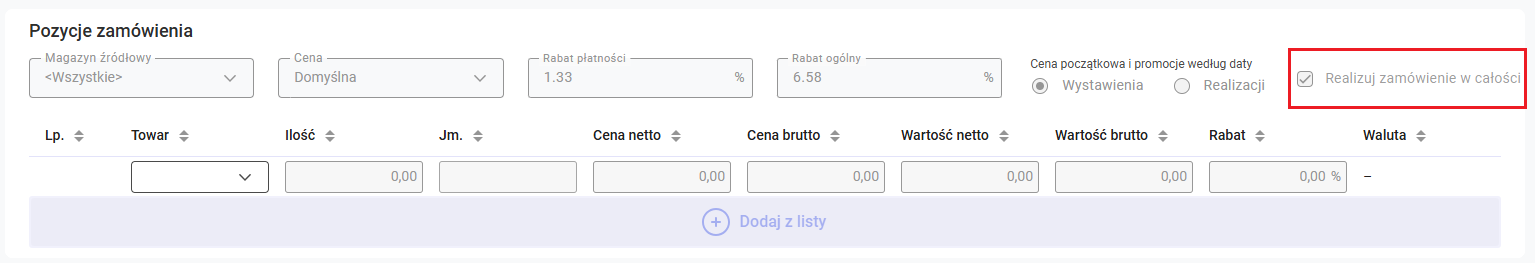 Pozycje zamówienia

Magazyn źródłowy
<Wszystkie>

Cena
Domyślna

Rabat płatności
1.33 %

Rabat ogólny
6.58 %

Cena początkowa i promocje według daty
Wystawienia Realizacji

Realizuj zamówienie w całości

| Lp. | Towar | Ilość | Jm. | Cena netto | Cena brutto | Wartość netto | Wartość brutto | Rabat | Waluta |
|---|---|---|---|---|---|---|---|---|---|
| | | 0,00 | | 0,00 | 0,00 | 0,00 | 0,00 | 0,00 % | – |

Dodaj z listy